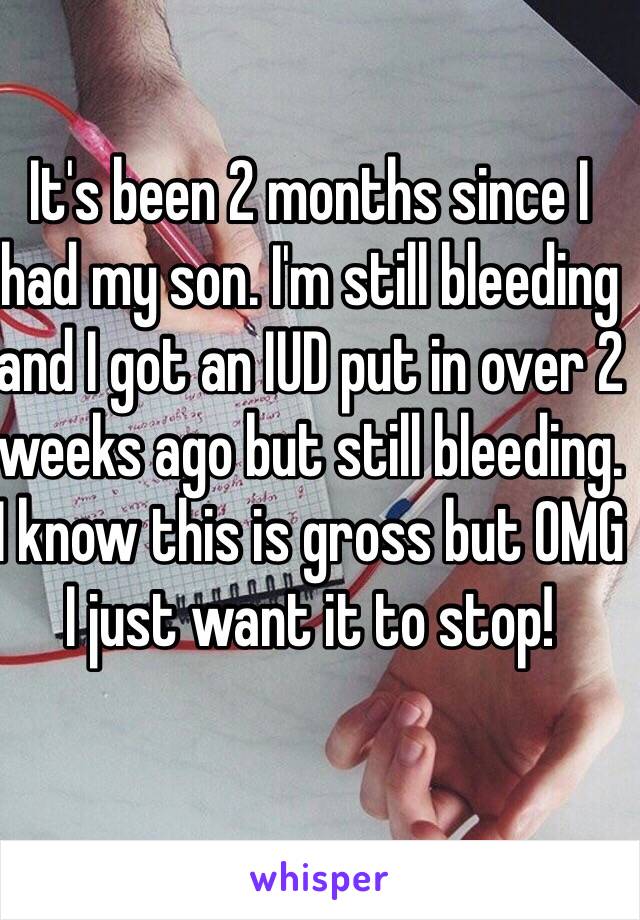 It's been 2 months since I had my son. I'm still bleeding and I got an IUD put in over 2 weeks ago but still bleeding. I know this is gross but OMG I just want it to stop!

whisper